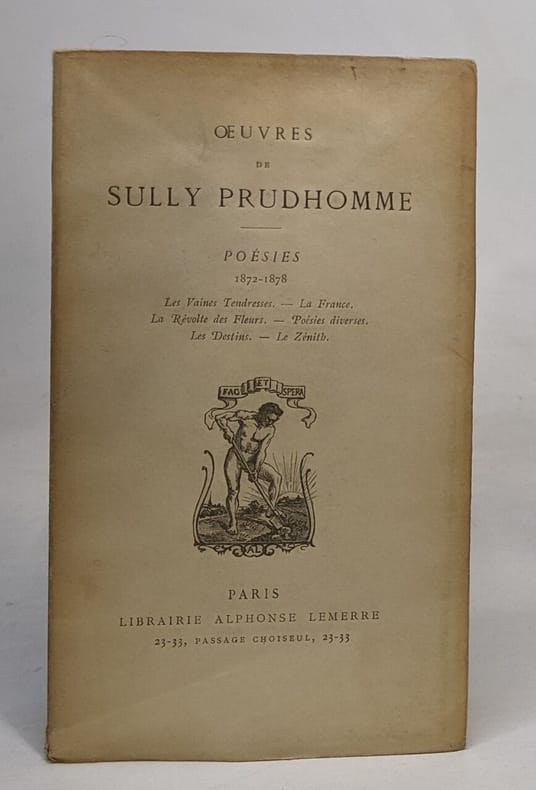 ŒUVRES

DE

SULLY PRUDHOMME

POÉSIES

1872-1878

Les Vaines Tendresses. — La France.
La Révolte des Fleurs. — Poésies diverses.
Les Destins. — Le Zénith.

FAC ET SPERA

AL

PARIS

LIBRAIRIE ALPHONSE LEMERRE

23-33, PASSAGE CHOISEUL, 23-33